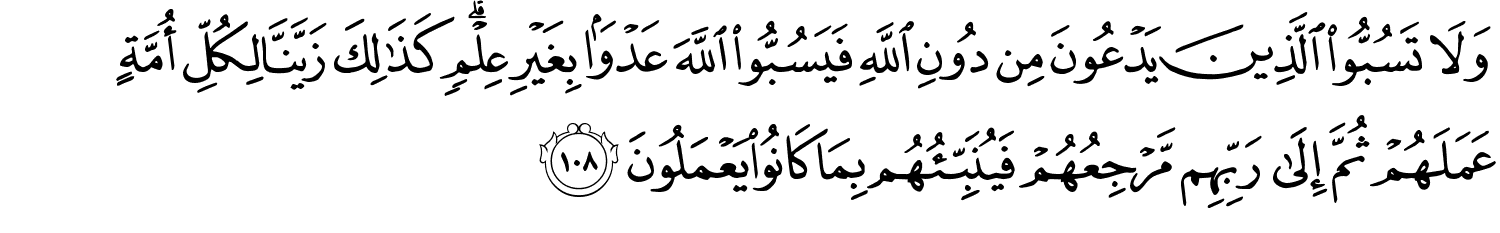 وَلَا تَسُبُّوا۟ ٱلَّذِينَ يَدْعُونَ مِن دُونِ ٱللَّهِ فَيَسُبُّوا۟ ٱللَّهَ عَدْوًۢا بِغَيْرِ عِلْمٍ ۗ كَذَٰلِكَ زَيَّنَّا لِكُلِّ أُمَّةٍ عَمَلَهُمْ ثُمَّ إِلَىٰ رَبِّهِم مَّرْجِعُهُمْ فَيُنَبِّئُهُم بِمَا كَانُوا۟ يَعْمَلُونَ ١٠٨